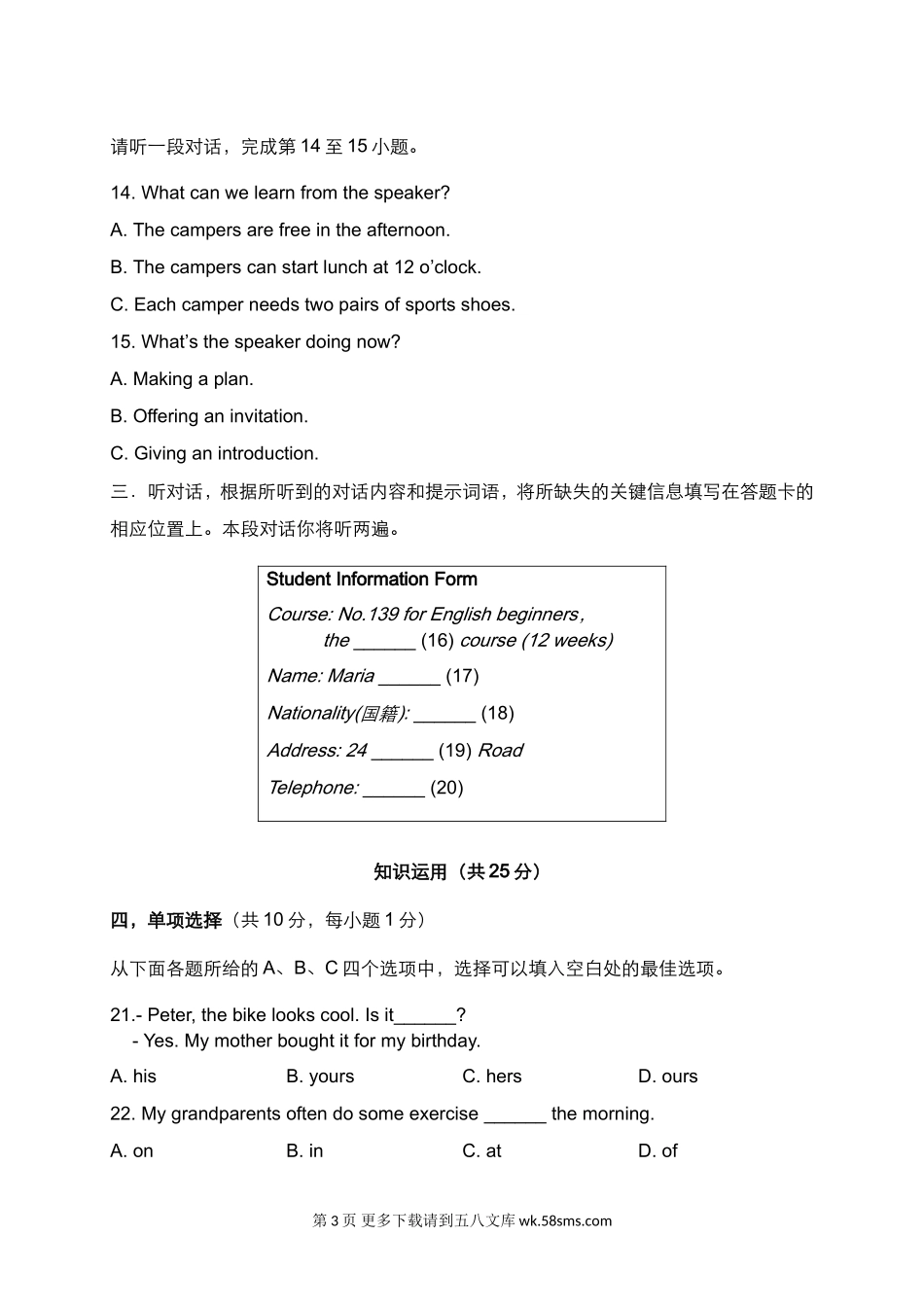 请听一段对话，完成第 14 至 15 小题。

14. What can we learn from the speaker?

A. The campers are free in the afternoon.

B. The campers can start lunch at 12 o'clock.

C. Each camper needs two pairs of sports shoes.

15. What's the speaker doing now?

A. Making a plan.

B. Offering an invitation.

C. Giving an introduction.

三．听对话，根据所听到的对话内容和提示词语，将所缺失的关键信息填写在答题卡的相应位置上。本段对话你将听两遍。

Student Information Form

Course: No.139 for English beginners，
the ______ (16) course (12 weeks)

Name: Maria ______ (17)

Nationality(国籍): ______ (18)

Address: 24 ______ (19) Road

Telephone: ______ (20)

知识运用（共 25 分）

四，单项选择（共 10 分，每小题 1 分）

从下面各题所给的 A、B、C 四个选项中，选择可以填入空白处的最佳选项。

21.- Peter, the bike looks cool. Is it______?
- Yes. My mother bought it for my birthday.

A. his B. yours C. hers D. ours

22. My grandparents often do some exercise ______ the morning.

A. on B. in C. at D. of

第 3 页 更多下载请到五八文库 wk.58sms.com